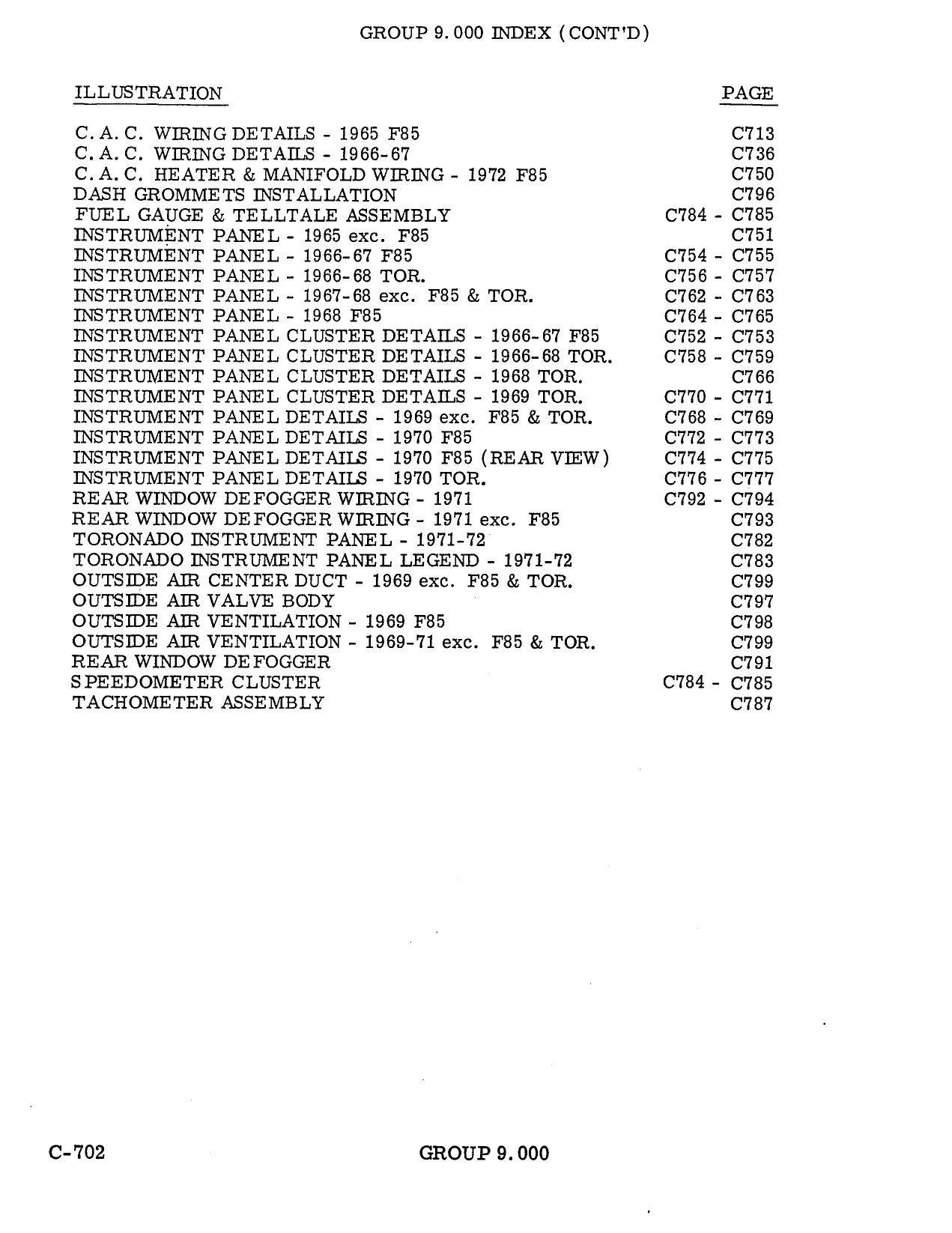 GROUP 9.000 INDEX (CONT'D)

| ILLUSTRATION | PAGE |
|---|---|
| C.A.C. WIRING DETAILS - 1965 F85 | C713 |
| C.A.C. WIRING DETAILS - 1966-67 | C736 |
| C.A.C. HEATER & MANIFOLD WIRING - 1972 F85 | C750 |
| DASH GROMMETS INSTALLATION | C796 |
| FUEL GAUGE & TELLTALE ASSEMBLY | C784 - C785 |
| INSTRUMENT PANEL - 1965 exc. F85 | C751 |
| INSTRUMENT PANEL - 1966-67 F85 | C754 - C755 |
| INSTRUMENT PANEL - 1966-68 TOR. | C756 - C757 |
| INSTRUMENT PANEL - 1967-68 exc. F85 & TOR. | C762 - C763 |
| INSTRUMENT PANEL - 1968 F85 | C764 - C765 |
| INSTRUMENT PANEL CLUSTER DETAILS - 1966-67 F85 | C752 - C753 |
| INSTRUMENT PANEL CLUSTER DETAILS - 1966-68 TOR. | C758 - C759 |
| INSTRUMENT PANEL CLUSTER DETAILS - 1968 TOR. | C766 |
| INSTRUMENT PANEL CLUSTER DETAILS - 1969 TOR. | C770 - C771 |
| INSTRUMENT PANEL DETAILS - 1969 exc. F85 & TOR. | C768 - C769 |
| INSTRUMENT PANEL DETAILS - 1970 F85 | C772 - C773 |
| INSTRUMENT PANEL DETAILS - 1970 F85 (REAR VIEW) | C774 - C775 |
| INSTRUMENT PANEL DETAILS - 1970 TOR. | C776 - C777 |
| REAR WINDOW DEFOGGER WIRING - 1971 | C792 - C794 |
| REAR WINDOW DEFOGGER WIRING - 1971 exc. F85 | C793 |
| TORONADO INSTRUMENT PANEL - 1971-72 | C782 |
| TORONADO INSTRUMENT PANEL LEGEND - 1971-72 | C783 |
| OUTSIDE AIR CENTER DUCT - 1969 exc. F85 & TOR. | C799 |
| OUTSIDE AIR VALVE BODY | C797 |
| OUTSIDE AIR VENTILATION - 1969 F85 | C798 |
| OUTSIDE AIR VENTILATION - 1969-71 exc. F85 & TOR. | C799 |
| REAR WINDOW DEFOGGER | C791 |
| SPEEDOMETER CLUSTER | C784 - C785 |
| TACHOMETER ASSEMBLY | C787 |

C-702 GROUP 9.000